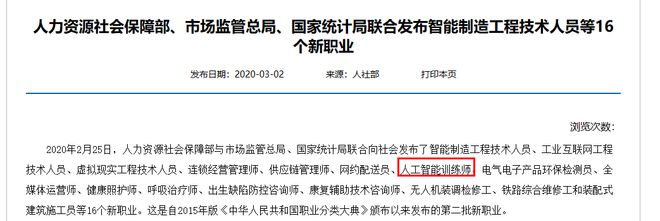 人力资源社会保障部、市场监管总局、国家统计局联合发布智能制造工程技术人员等16个新职业

发布日期：2020-03-02　　来源：人社部　　打印本页

浏览次数：

2020年2月25日，人力资源社会保障部与市场监管总局、国家统计局联合向社会发布了智能制造工程技术人员、工业互联网工程技术人员、虚拟现实工程技术人员、连锁经营管理师、供应链管理师、网约配送员、人工智能训练师、电气电子产品环保检测员、全媒体运营师、健康照护师、呼吸治疗师、出生缺陷防控咨询师、康复辅助技术咨询师、无人机装调检修工、铁路综合维修工和装配式建筑施工员等16个新职业。这是自2015年版《中华人民共和国职业分类大典》颁布以来发布的第二批新职业。